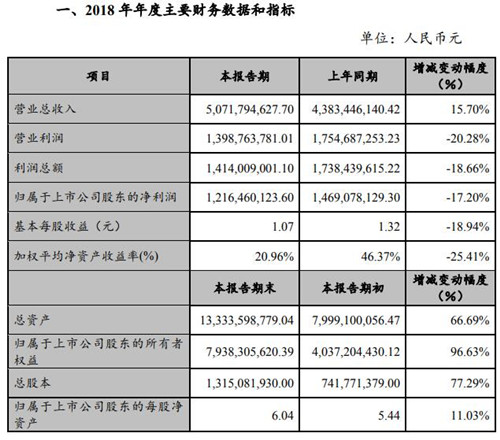 一、2018 年年度主要财务数据和指标

单位：人民币元

| 项目 | 本报告期 | 上年同期 | 增减变动幅度（%） |
|---|---|---|---|
| 营业总收入 | 5,071,794,627.70 | 4,383,446,140.42 | 15.70% |
| 营业利润 | 1,398,763,781.01 | 1,754,687,253.23 | -20.28% |
| 利润总额 | 1,414,009,001.10 | 1,738,439,615.22 | -18.66% |
| 归属于上市公司股东的净利润 | 1,216,460,123.60 | 1,469,078,129.30 | -17.20% |
| 基本每股收益（元） | 1.07 | 1.32 | -18.94% |
| 加权平均净资产收益率(%) | 20.96% | 46.37% | -25.41% |
| | 本报告期末 | 本报告期初 | 增减变动幅度（%） |
| 总资产 | 13,333,598,779.04 | 7,999,100,056.47 | 66.69% |
| 归属于上市公司股东的所有者权益 | 7,938,305,620.39 | 4,037,204,430.12 | 96.63% |
| 总股本 | 1,315,081,930.00 | 741,771,379.00 | 77.29% |
| 归属于上市公司股东的每股净资产 | 6.04 | 5.44 | 11.03% |